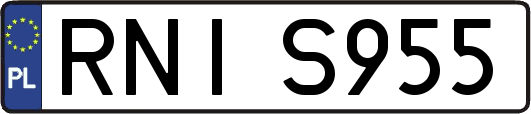 PL
RNI S955